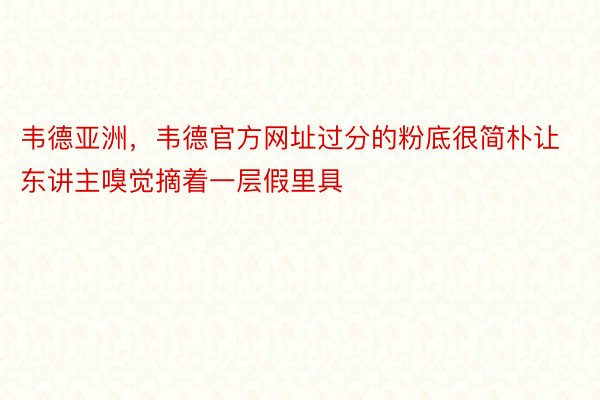 韦德亚洲，韦德官方网址过分的粉底很简朴让东讲主嗅觉摘着一层假里具